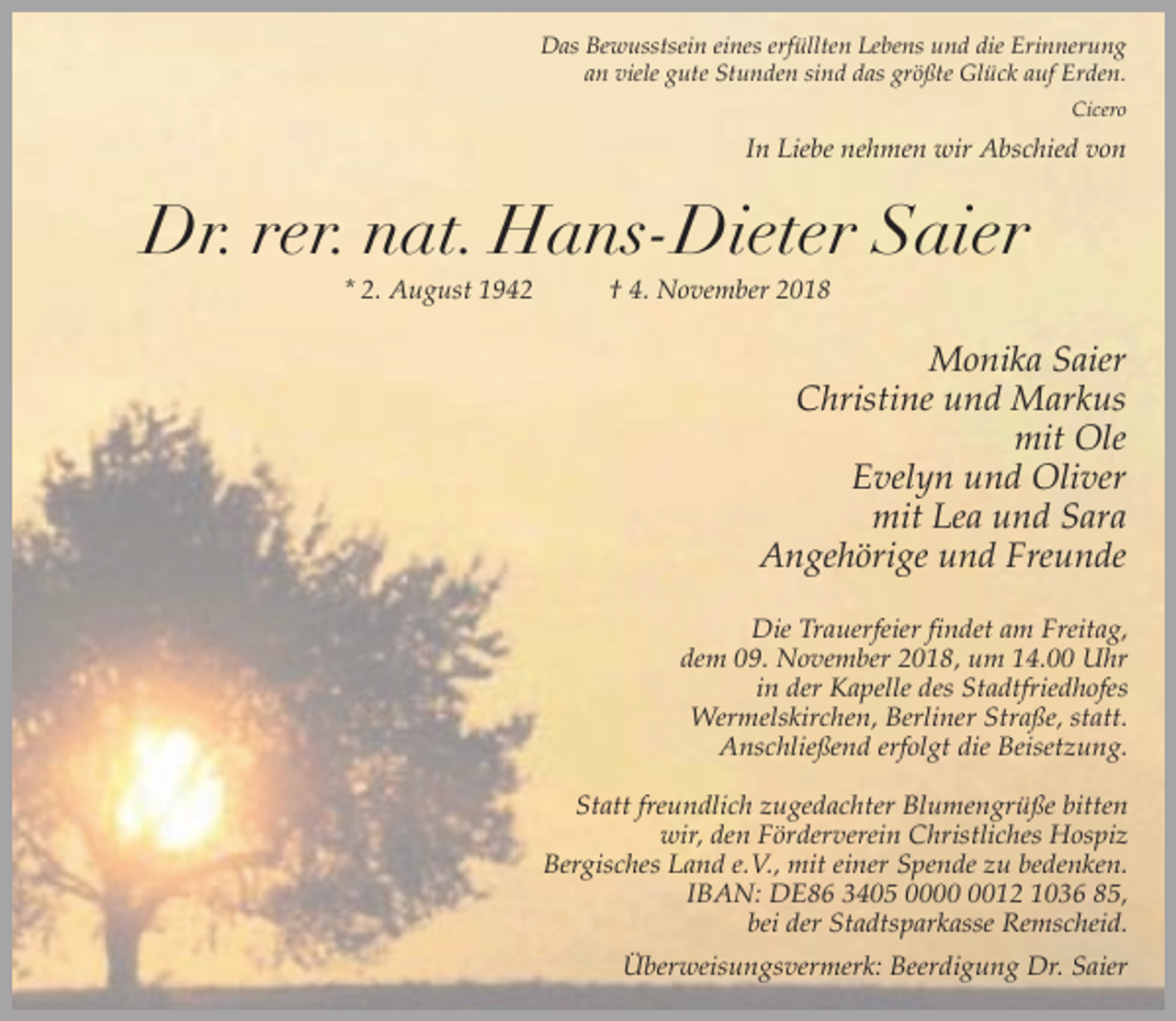 Das Bewusstsein eines erfüllten Lebens und die Erinnerung an viele gute Stunden sind das größte Glück auf Erden.

Cicero

In Liebe nehmen wir Abschied von

Dr. rer. nat. Hans-Dieter Saier

* 2. August 1942 † 4. November 2018

Monika Saier
Christine und Markus
mit Ole
Evelyn und Oliver
mit Lea und Sara
Angehörige und Freunde

Die Trauerfeier findet am Freitag, dem 09. November 2018, um 14.00 Uhr in der Kapelle des Stadtfriedhofes Wermelskirchen, Berliner Straße, statt. Anschließend erfolgt die Beisetzung.

Statt freundlich zugedachter Blumengrüße bitten wir, den Förderverein Christliches Hospiz Bergisches Land e.V., mit einer Spende zu bedenken. IBAN: DE86 3405 0000 0012 1036 85, bei der Stadtsparkasse Remscheid.

Überweisungsvermerk: Beerdigung Dr. Saier